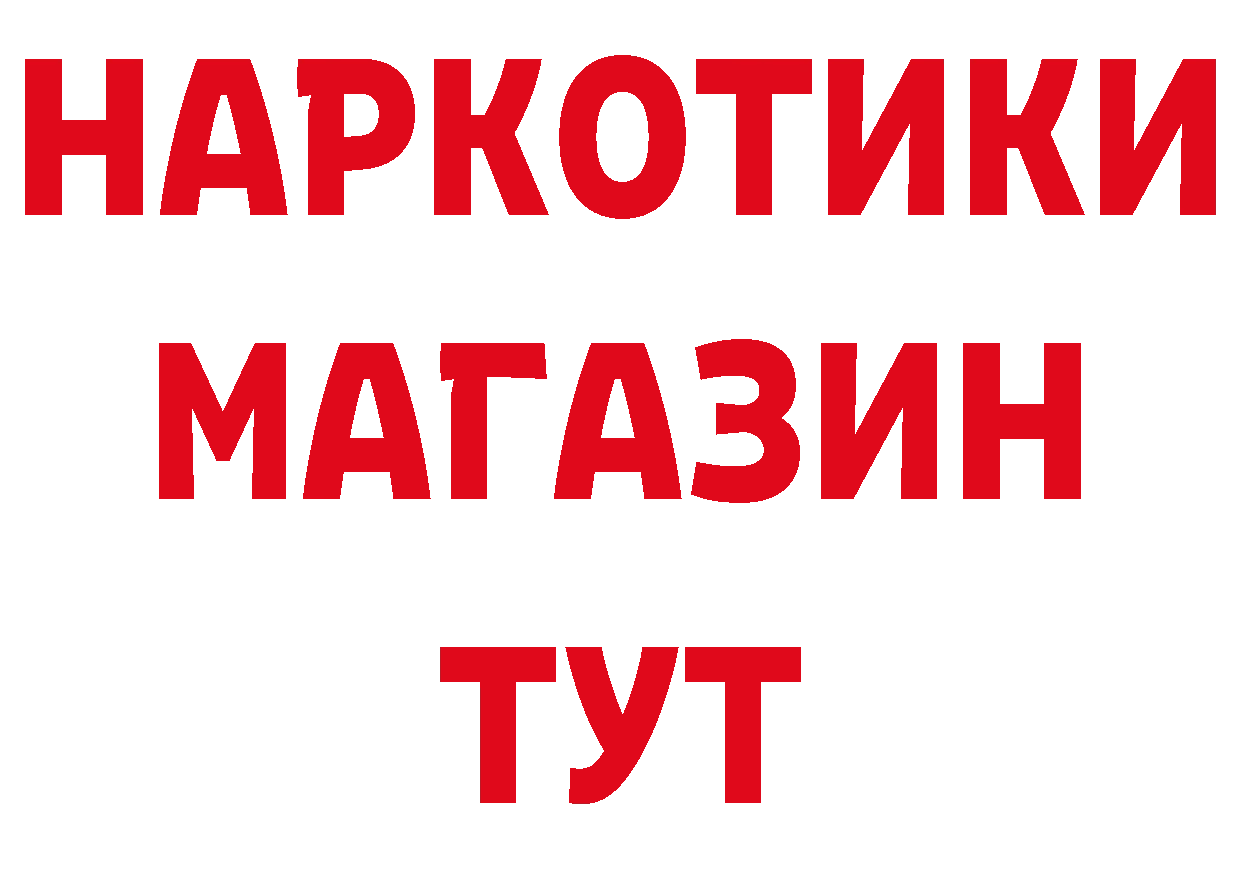 НАРКОТИКИ
МАГАЗИН
ТУТ